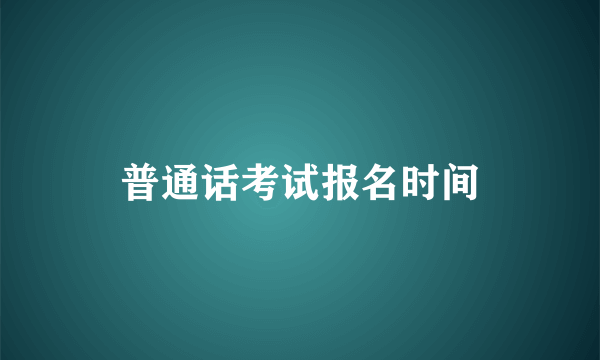 普通话考试报名时间